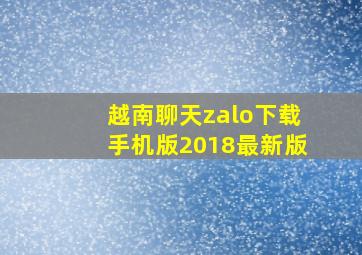 越南聊天zalo下载手机版2018最新版